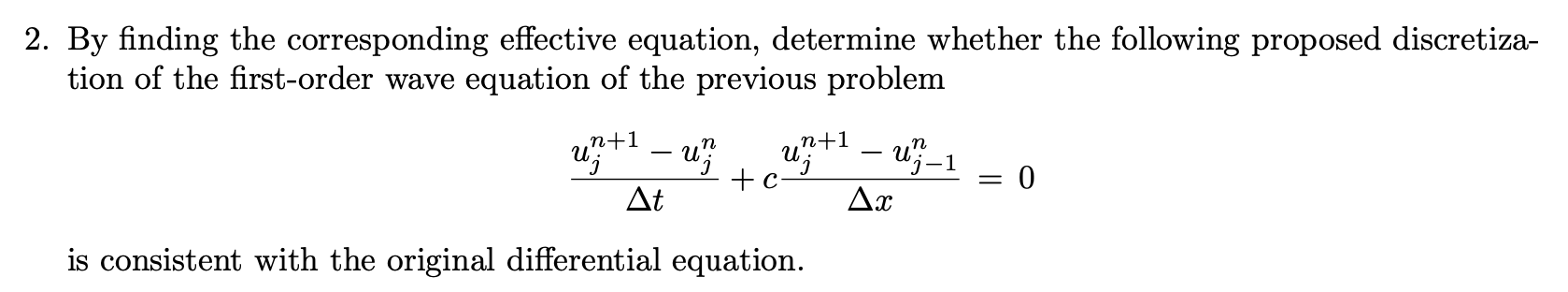 2. By finding the corresponding effective equation, determine whether the following proposed discretization of the first-order wave equation of the previous problem

$$\frac{u_j^{n+1} - u_j^n}{\Delta t} + c\frac{u_j^{n+1} - u_{j-1}^n}{\Delta x} = 0$$

is consistent with the original differential equation.